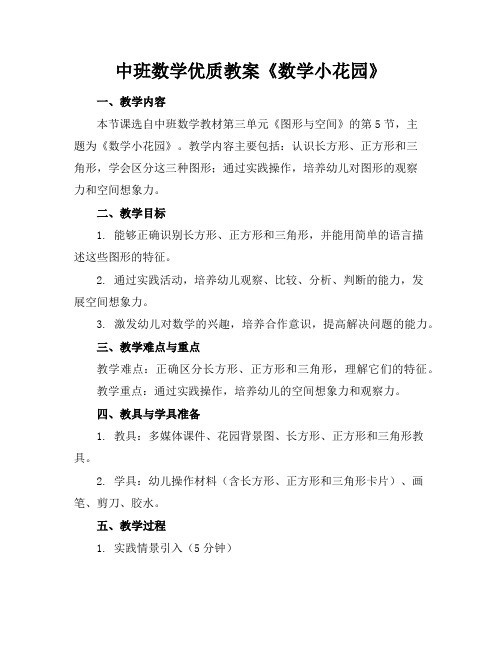 中班数学优质教案《数学小花园》

一、教学内容

本节课选自中班数学教材第三单元《图形与空间》的第5节，主题为《数学小花园》。教学内容主要包括：认识长方形、正方形和三角形，学会区分这三种图形；通过实践操作，培养幼儿对图形的观察力和空间想象力。

二、教学目标

1. 能够正确识别长方形、正方形和三角形，并能用简单的语言描述这些图形的特征。

2. 通过实践活动，培养幼儿观察、比较、分析、判断的能力，发展空间想象力。

3. 激发幼儿对数学的兴趣，培养合作意识，提高解决问题的能力。

三、教学难点与重点

教学难点：正确区分长方形、正方形和三角形，理解它们的特征。

教学重点：通过实践操作，培养幼儿的空间想象力和观察力。

四、教具与学具准备

1. 教具：多媒体课件、花园背景图、长方形、正方形和三角形教具。

2. 学具：幼儿操作材料（含长方形、正方形和三角形卡片）、画笔、剪刀、胶水。

五、教学过程

1. 实践情景引入（5分钟）